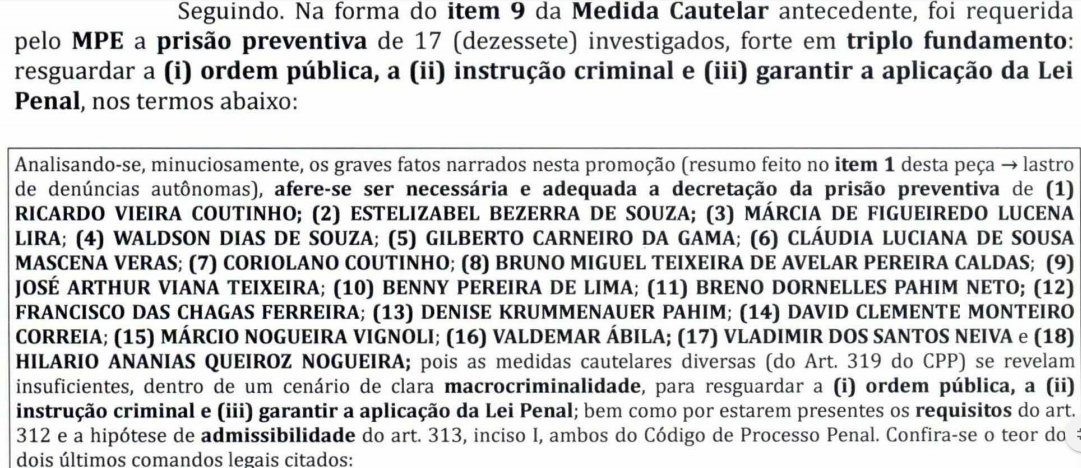 Seguindo. Na forma do **item 9** da **Medida Cautelar** antecedente, foi requerida pelo **MPE** a **prisão preventiva** de 17 (dezessete) investigados, forte em **triplo fundamento**: resguardar a **(i) ordem pública, a (ii) instrução criminal e (iii) garantir a aplicação da Lei Penal**, nos termos abaixo:

Analisando-se, minuciosamente, os graves fatos narrados nesta promoção (resumo feito no **item 1** desta peça → lastro de denúncias autônomas), **afere-se ser necessária e adequada a decretação da prisão preventiva** de **(1) RICARDO VIEIRA COUTINHO; (2) ESTELIZABEL BEZERRA DE SOUZA; (3) MÁRCIA DE FIGUEIREDO LUCENA LIRA; (4) WALDSON DIAS DE SOUZA; (5) GILBERTO CARNEIRO DA GAMA; (6) CLÁUDIA LUCIANA DE SOUSA MASCENA VERAS; (7) CORIOLANO COUTINHO; (8) BRUNO MIGUEL TEIXEIRA DE AVELAR PEREIRA CALDAS; (9) JOSÉ ARTHUR VIANA TEIXEIRA; (10) BENNY PEREIRA DE LIMA; (11) BRENO DORNELLES PAHIM NETO; (12) FRANCISCO DAS CHAGAS FERREIRA; (13) DENISE KRUMMENAUER PAHIM; (14) DAVID CLEMENTE MONTEIRO CORREIA; (15) MÁRCIO NOGUEIRA VIGNOLI; (16) VALDEMAR ÁBILA; (17) VLADIMIR DOS SANTOS NEIVA** e **(18) HILARIO ANANIAS QUEIROZ NOGUEIRA;** pois as medidas cautelares diversas (do Art. 319 do CPP) se revelam insuficientes, dentro de um cenário de clara **macrocriminalidade**, para resguardar a **(i) ordem pública, a (ii) instrução criminal e (iii) garantir a aplicação da Lei Penal**; bem como por estarem presentes os **requisitos** do art. 312 e a hipótese de **admissibilidade** do art. 313, inciso I, ambos do Código de Processo Penal. Confira-se o teor do dois últimos comandos legais citados: